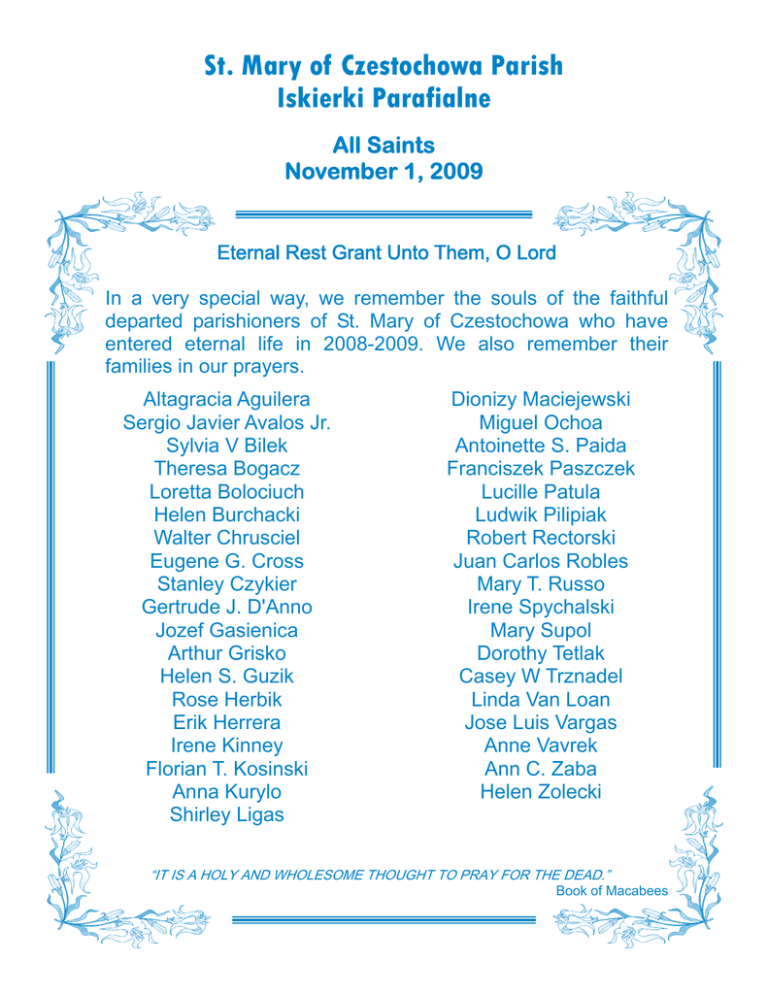 St. Mary of Czestochowa Parish
Iskierki Parafialne

All Saints
November 1, 2009

Eternal Rest Grant Unto Them, O Lord

In a very special way, we remember the souls of the faithful departed parishioners of St. Mary of Czestochowa who have entered eternal life in 2008-2009. We also remember their families in our prayers.

Altagracia Aguilera
Sergio Javier Avalos Jr.
Sylvia V Bilek
Theresa Bogacz
Loretta Bolociuch
Helen Burchacki
Walter Chrusciel
Eugene G. Cross
Stanley Czykier
Gertrude J. D'Anno
Jozef Gasienica
Arthur Grisko
Helen S. Guzik
Rose Herbik
Erik Herrera
Irene Kinney
Florian T. Kosinski
Anna Kurylo
Shirley Ligas

Dionizy Maciejewski
Miguel Ochoa
Antoinette S. Paida
Franciszek Paszczek
Lucille Patula
Ludwik Pilipiak
Robert Rectorski
Juan Carlos Robles
Mary T. Russo
Irene Spychalski
Mary Supol
Dorothy Tetlak
Casey W Trznadel
Linda Van Loan
Jose Luis Vargas
Anne Vavrek
Ann C. Zaba
Helen Zolecki

"IT IS A HOLY AND WHOLESOME THOUGHT TO PRAY FOR THE DEAD."
Book of Macabees